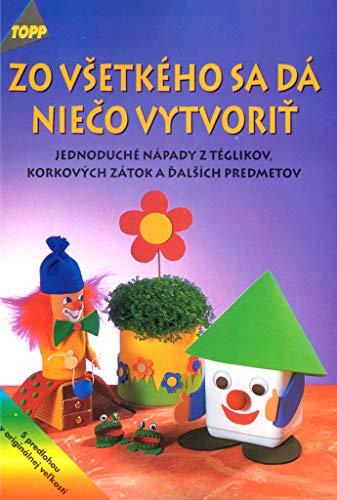 TOPP

ZO VŠETKÉHO SA DÁ NIEČO VYTVORIŤ

JEDNODUCHÉ NÁPADY Z TÉGLIKOV, KORKOVÝCH ZÁTOK A ĎALŠÍCH PREDMETOV

S predlohou v originálnej veľkosti